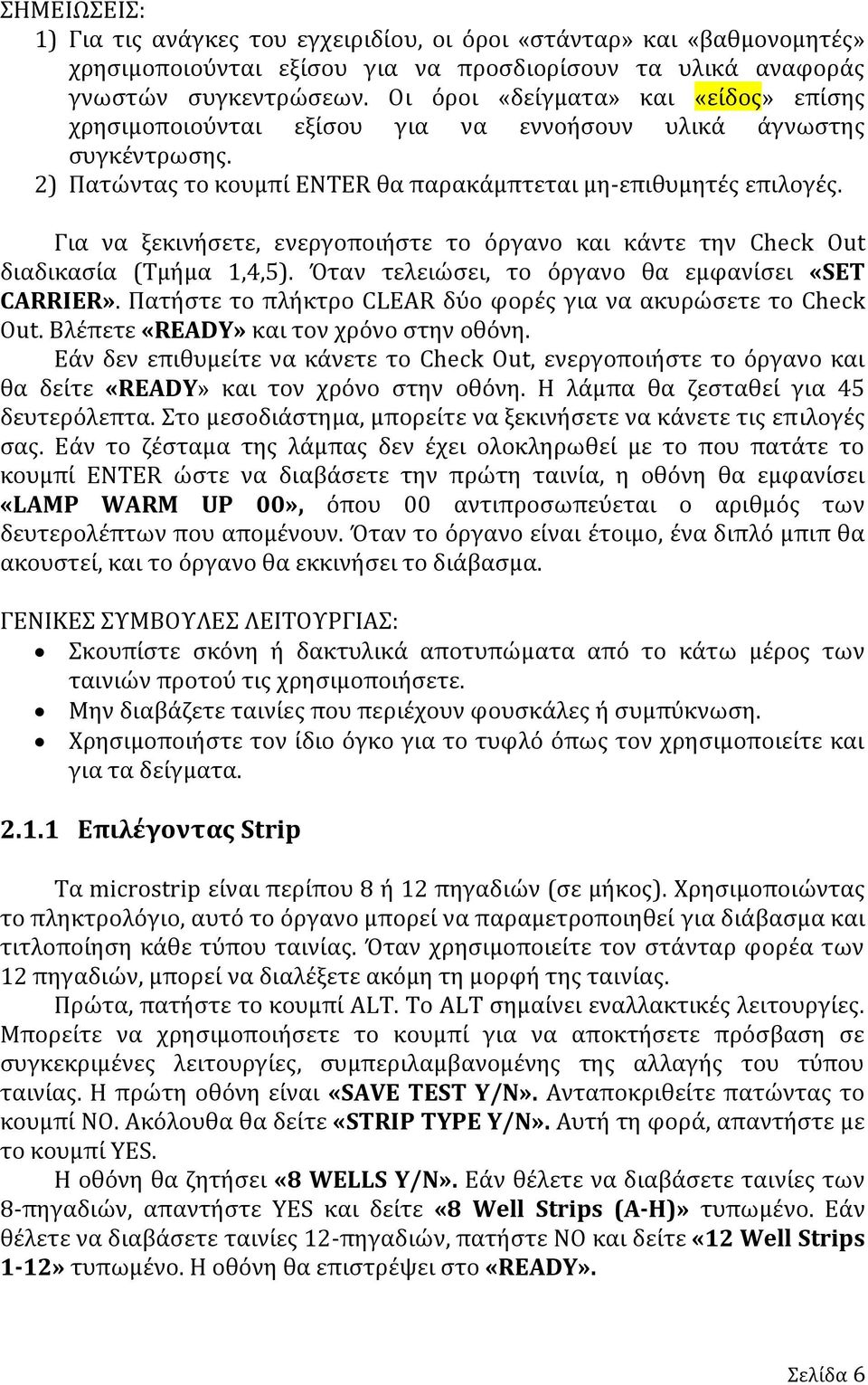 ΣΗΜΕΙΩΣΕΙΣ:
1) Για τις ανάγκες του εγχειριδίου, οι όροι «στάνταρ» και «βαθμονομητές» χρησιμοποιούνται εξίσου για να προσδιορίσουν τα υλικά αναφοράς γνωστών συγκεντρώσεων. Οι όροι «δείγματα» και «είδος» επίσης χρησιμοποιούνται εξίσου για να εννοήσουν υλικά άγνωστης συγκέντρωσης.
2) Πατώντας το κουμπί ENTER θα παρακάμπτεται μη-επιθυμητές επιλογές.

Για να ξεκινήσετε, ενεργοποιήστε το όργανο και κάντε την Check Out διαδικασία (Τμήμα 1,4,5). Όταν τελειώσει, το όργανο θα εμφανίσει «SET CARRIER». Πατήστε το πλήκτρο CLEAR δύο φορές για να ακυρώσετε το Check Out. Βλέπετε «READY» και τον χρόνο στην οθόνη.
Εάν δεν επιθυμείτε να κάνετε το Check Out, ενεργοποιήστε το όργανο και θα δείτε «READY» και τον χρόνο στην οθόνη. Η λάμπα θα ζεσταθεί για 45 δευτερόλεπτα. Στο μεσοδιάστημα, μπορείτε να ξεκινήσετε να κάνετε τις επιλογές σας. Εάν το ζέσταμα της λάμπας δεν έχει ολοκληρωθεί με το που πατάτε το κουμπί ENTER ώστε να διαβάσετε την πρώτη ταινία, η οθόνη θα εμφανίσει «LAMP WARM UP 00», όπου 00 αντιπροσωπεύεται ο αριθμός των δευτερολέπτων που απομένουν. Όταν το όργανο είναι έτοιμο, ένα διπλό μπιπ θα ακουστεί, και το όργανο θα εκκινήσει το διάβασμα.

ΓΕΝΙΚΕΣ ΣΥΜΒΟΥΛΕΣ ΛΕΙΤΟΥΡΓΙΑΣ:
• Σκουπίστε σκόνη ή δακτυλικά αποτυπώματα από το κάτω μέρος των ταινιών προτού τις χρησιμοποιήσετε.
• Μην διαβάζετε ταινίες που περιέχουν φουσκάλες ή συμπύκνωση.
• Χρησιμοποιήστε τον ίδιο όγκο για το τυφλό όπως τον χρησιμοποιείτε και για τα δείγματα.

2.1.1 Επιλέγοντας Strip

Τα microstrip είναι περίπου 8 ή 12 πηγαδιών (σε μήκος). Χρησιμοποιώντας το πληκτρολόγιο, αυτό το όργανο μπορεί να παραμετροποιηθεί για διάβασμα και τιτλοποίηση κάθε τύπου ταινίας. Όταν χρησιμοποιείτε τον στάνταρ φορέα των 12 πηγαδιών, μπορεί να διαλέξετε ακόμη τη μορφή της ταινίας.
Πρώτα, πατήστε το κουμπί ALT. Το ALT σημαίνει εναλλακτικές λειτουργίες. Μπορείτε να χρησιμοποιήσετε το κουμπί για να αποκτήσετε πρόσβαση σε συγκεκριμένες λειτουργίες, συμπεριλαμβανομένης της αλλαγής του τύπου ταινίας. Η πρώτη οθόνη είναι «SAVE TEST Y/N». Ανταποκριθείτε πατώντας το κουμπί NO. Ακόλουθα θα δείτε «STRIP TYPE Y/N». Αυτή τη φορά, απαντήστε με το κουμπί YES.
Η οθόνη θα ζητήσει «8 WELLS Y/N». Εάν θέλετε να διαβάσετε ταινίες των 8-πηγαδιών, απαντήστε YES και δείτε «8 Well Strips (A-H)» τυπωμένο. Εάν θέλετε να διαβάσετε ταινίες 12-πηγαδιών, πατήστε NO και δείτε «12 Well Strips 1-12» τυπωμένο. Η οθόνη θα επιστρέψει στο «READY».

Σελίδα 6